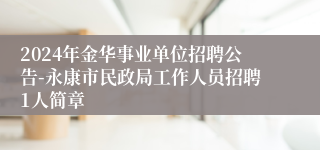 2024年金华事业单位招聘公告-永康市民政局工作人员招聘1人简章